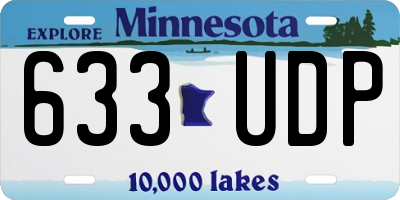 EXPLORE Minnesota

633 UDP

10,000 lakes